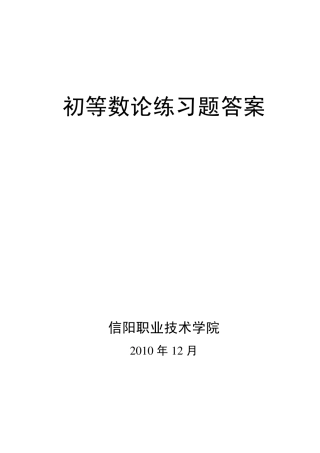 初等数论练习题答案

信阳职业技术学院

2010 年 12 月